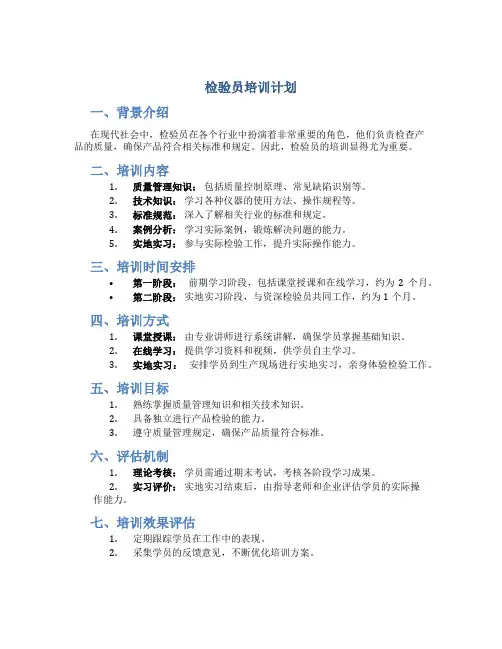 检验员培训计划

一、背景介绍

在现代社会中，检验员在各个行业中扮演着非常重要的角色，他们负责检查产品的质量，确保产品符合相关标准和规定。因此，检验员的培训显得尤为重要。

二、培训内容

1. 质量管理知识：包括质量控制原理、常见缺陷识别等。
2. 技术知识：学习各种仪器的使用方法、操作规程等。
3. 标准规范：深入了解相关行业的标准和规定。
4. 案例分析：学习实际案例，锻炼解决问题的能力。
5. 实地实习：参与实际检验工作，提升实际操作能力。

三、培训时间安排

• 第一阶段：前期学习阶段，包括课堂授课和在线学习，约为 2 个月。
• 第二阶段：实地实习阶段，与资深检验员共同工作，约为 1 个月。

四、培训方式

1. 课堂授课：由专业讲师进行系统讲解，确保学员掌握基础知识。
2. 在线学习：提供学习资料和视频，供学员自主学习。
3. 实地实习：安排学员到生产现场进行实地实习，亲身体验检验工作。

五、培训目标

1. 熟练掌握质量管理知识和相关技术知识。
2. 具备独立进行产品检验的能力。
3. 遵守质量管理规定，确保产品质量符合标准。

六、评估机制

1. 理论考核：学员需通过期末考试，考核各阶段学习成果。
2. 实习评价：实地实习结束后，由指导老师和企业评估学员的实际操作能力。

七、培训效果评估

1. 定期跟踪学员在工作中的表现。
2. 采集学员的反馈意见，不断优化培训方案。